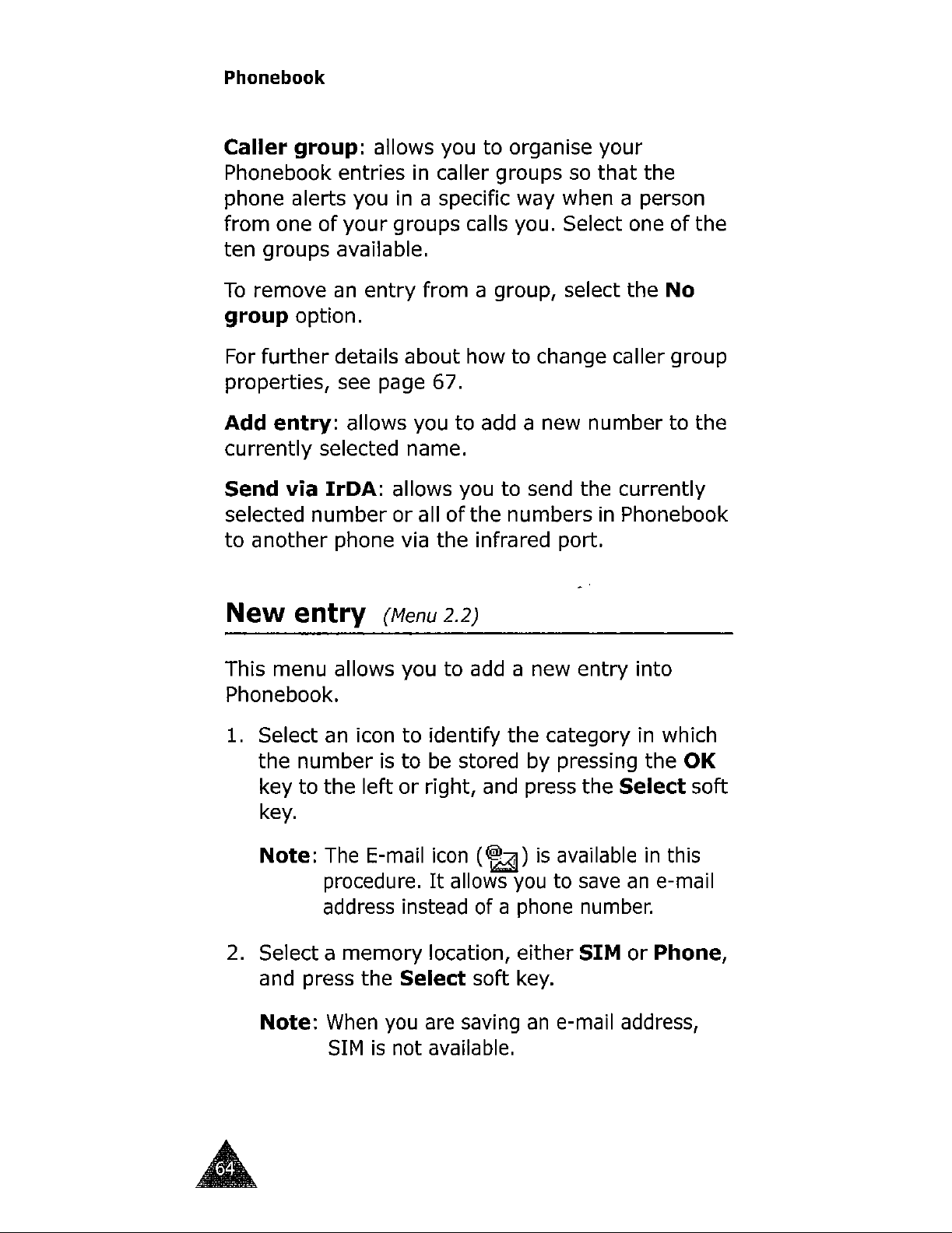 Phonebook

Caller group: allows you to organise your Phonebook entries in caller groups so that the phone alerts you in a specific way when a person from one of your groups calls you. Select one of the ten groups available.

To remove an entry from a group, select the No group option.

For further details about how to change caller group properties, see page 67.

Add entry: allows you to add a new number to the currently selected name.

Send via IrDA: allows you to send the currently selected number or all of the numbers in Phonebook to another phone via the infrared port.

New entry (Menu 2.2)

This menu allows you to add a new entry into Phonebook.

1. Select an icon to identify the category in which the number is to be stored by pressing the OK key to the left or right, and press the Select soft key.

Note: The E-mail icon ( ) is available in this procedure. It allows you to save an e-mail address instead of a phone number.

2. Select a memory location, either SIM or Phone, and press the Select soft key.

Note: When you are saving an e-mail address, SIM is not available.

64